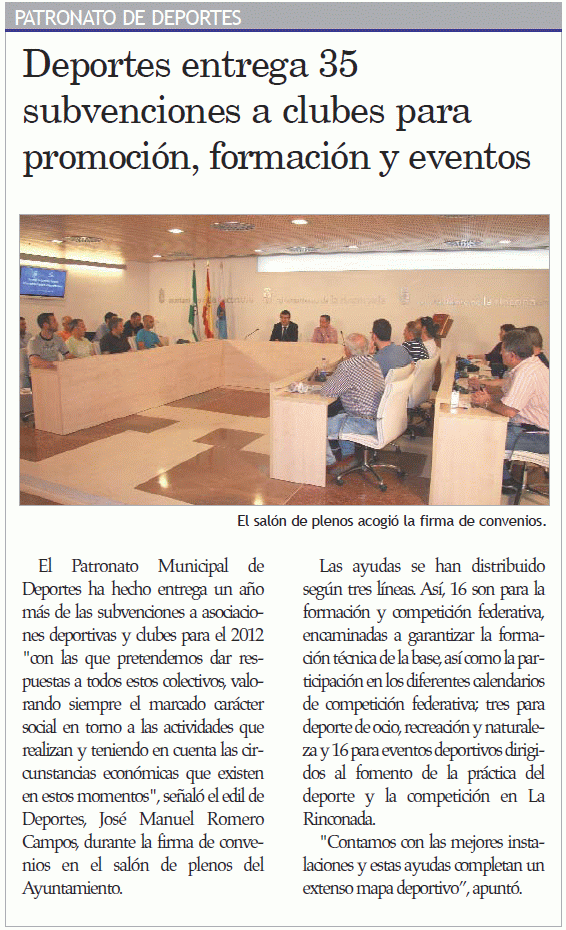 PATRONATO DE DEPORTES

Deportes entrega 35 subvenciones a clubes para promoción, formación y eventos

El salón de plenos acogió la firma de convenios.

El Patronato Municipal de Deportes ha hecho entrega un año más de las subvenciones a asociaciones deportivas y clubes para el 2012 "con las que pretendemos dar respuestas a todos estos colectivos, valorando siempre el marcado carácter social en torno a las actividades que realizan y teniendo en cuenta las circunstancias económicas que existen en estos momentos", señaló el edil de Deportes, José Manuel Romero Campos, durante la firma de convenios en el salón de plenos del Ayuntamiento.

Las ayudas se han distribuido según tres líneas. Así, 16 son para la formación y competición federativa, encaminadas a garantizar la formación técnica de la base, así como la participación en los diferentes calendarios de competición federativa; tres para deporte de ocio, recreación y naturaleza y 16 para eventos deportivos dirigidos al fomento de la práctica del deporte y la competición en La Rinconada.

"Contamos con las mejores instalaciones y estas ayudas completan un extenso mapa deportivo", apuntó.